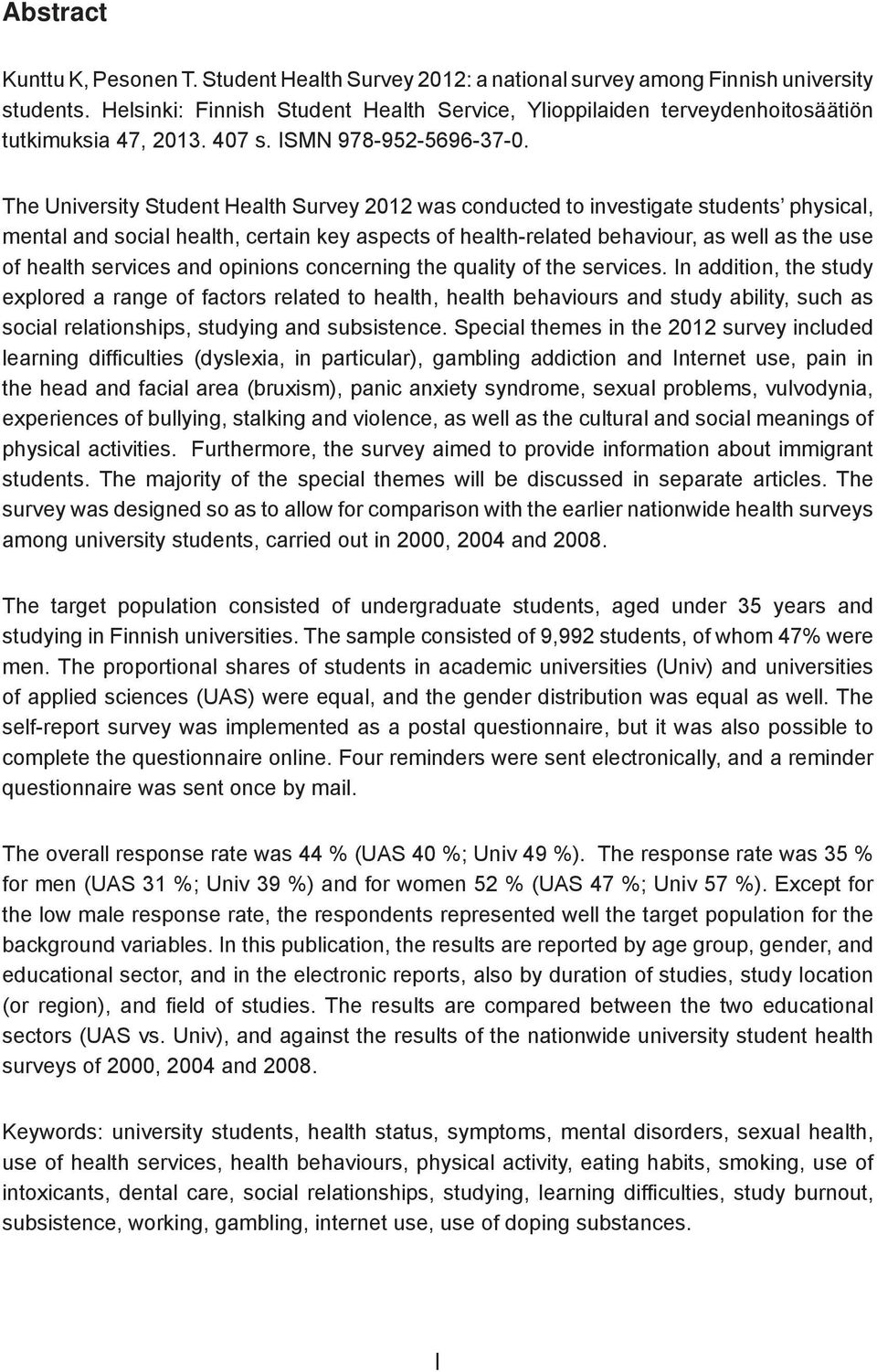 Abstract

Kunttu K, Pesonen T. Student Health Survey 2012: a national survey among Finnish university students. Helsinki: Finnish Student Health Service, Ylioppilaiden terveydenhoitosäätiön tutkimuksia 47, 2013. 407 s. ISMN 978-952-5696-37-0.

The University Student Health Survey 2012 was conducted to investigate students' physical, mental and social health, certain key aspects of health-related behaviour, as well as the use of health services and opinions concerning the quality of the services. In addition, the study explored a range of factors related to health, health behaviours and study ability, such as social relationships, studying and subsistence. Special themes in the 2012 survey included learning difficulties (dyslexia, in particular), gambling addiction and Internet use, pain in the head and facial area (bruxism), panic anxiety syndrome, sexual problems, vulvodynia, experiences of bullying, stalking and violence, as well as the cultural and social meanings of physical activities. Furthermore, the survey aimed to provide information about immigrant students. The majority of the special themes will be discussed in separate articles. The survey was designed so as to allow for comparison with the earlier nationwide health surveys among university students, carried out in 2000, 2004 and 2008.

The target population consisted of undergraduate students, aged under 35 years and studying in Finnish universities. The sample consisted of 9,992 students, of whom 47% were men. The proportional shares of students in academic universities (Univ) and universities of applied sciences (UAS) were equal, and the gender distribution was equal as well. The self-report survey was implemented as a postal questionnaire, but it was also possible to complete the questionnaire online. Four reminders were sent electronically, and a reminder questionnaire was sent once by mail.

The overall response rate was 44 % (UAS 40 %; Univ 49 %). The response rate was 35 % for men (UAS 31 %; Univ 39 %) and for women 52 % (UAS 47 %; Univ 57 %). Except for the low male response rate, the respondents represented well the target population for the background variables. In this publication, the results are reported by age group, gender, and educational sector, and in the electronic reports, also by duration of studies, study location (or region), and field of studies. The results are compared between the two educational sectors (UAS vs. Univ), and against the results of the nationwide university student health surveys of 2000, 2004 and 2008.

Keywords: university students, health status, symptoms, mental disorders, sexual health, use of health services, health behaviours, physical activity, eating habits, smoking, use of intoxicants, dental care, social relationships, studying, learning difficulties, study burnout, subsistence, working, gambling, internet use, use of doping substances.

I